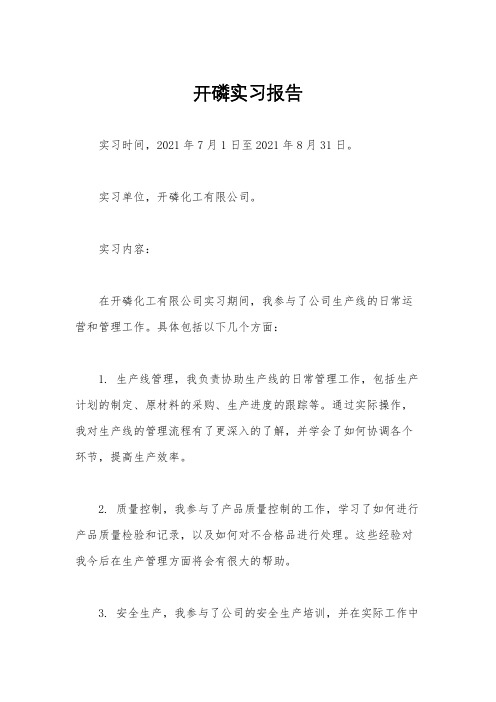 开磷实习报告

实习时间，2021 年 7 月 1 日至 2021 年 8 月 31 日。

实习单位，开磷化工有限公司。

实习内容：

在开磷化工有限公司实习期间，我参与了公司生产线的日常运营和管理工作。具体包括以下几个方面：

1. 生产线管理，我负责协助生产线的日常管理工作，包括生产计划的制定、原材料的采购、生产进度的跟踪等。通过实际操作，我对生产线的管理流程有了更深入的了解，并学会了如何协调各个环节，提高生产效率。

2. 质量控制，我参与了产品质量控制的工作，学习了如何进行产品质量检验和记录，以及如何对不合格品进行处理。这些经验对我今后在生产管理方面将会有很大的帮助。

3. 安全生产，我参与了公司的安全生产培训，并在实际工作中